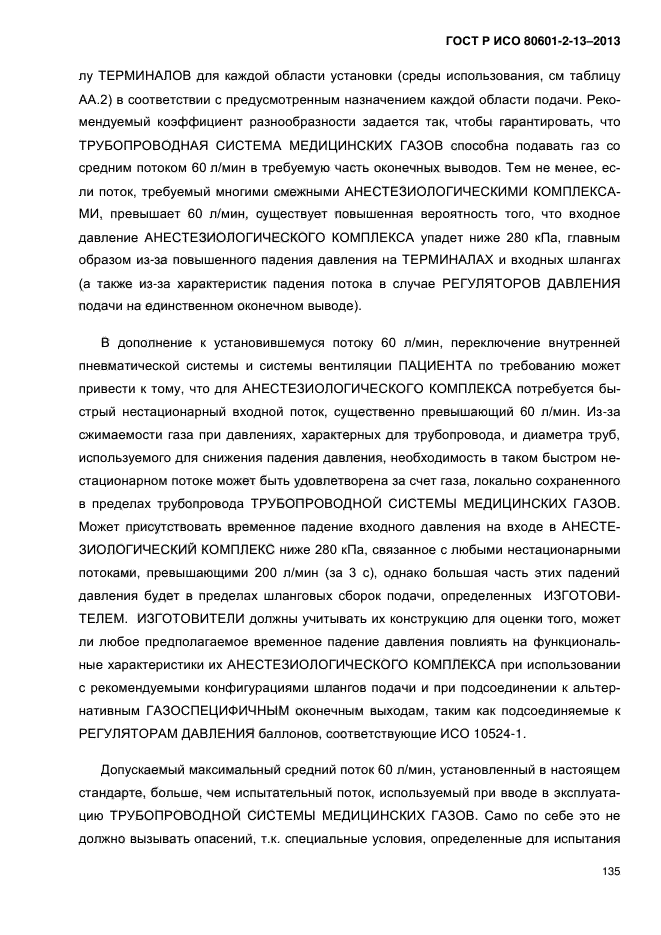 ГОСТ Р ИСО 80601-2-13–2013

лу ТЕРМИНАЛОВ для каждой области установки (среды использования, см таблицу АА.2) в соответствии с предусмотренным назначением каждой области подачи. Рекомендуемый коэффициент разнообразности задается так, чтобы гарантировать, что ТРУБОПРОВОДНАЯ СИСТЕМА МЕДИЦИНСКИХ ГАЗОВ способна подавать газ со средним потоком 60 л/мин в требуемую часть оконечных выводов. Тем не менее, если поток, требуемый многими смежными АНЕСТЕЗИОЛОГИЧЕСКИМИ КОМПЛЕКСАМИ, превышает 60 л/мин, существует повышенная вероятность того, что входное давление АНЕСТЕЗИОЛОГИЧЕСКОГО КОМПЛЕКСА упадет ниже 280 кПа, главным образом из-за повышенного падения давления на ТЕРМИНАЛАХ и входных шлангах (а также из-за характеристик падения потока в случае РЕГУЛЯТОРОВ ДАВЛЕНИЯ подачи на единственном оконечном выводе).

В дополнение к установившемуся потоку 60 л/мин, переключение внутренней пневматической системы и системы вентиляции ПАЦИЕНТА по требованию может привести к тому, что для АНЕСТЕЗИОЛОГИЧЕСКОГО КОМПЛЕКСА потребуется быстрый нестационарный входной поток, существенно превышающий 60 л/мин. Из-за сжимаемости газа при давлениях, характерных для трубопровода, и диаметра труб, используемого для снижения падения давления, необходимость в таком быстром нестационарном потоке может быть удовлетворена за счет газа, локально сохраненного в пределах трубопровода ТРУБОПРОВОДНОЙ СИСТЕМЫ МЕДИЦИНСКИХ ГАЗОВ. Может присутствовать временное падение входного давления на входе в АНЕСТЕЗИОЛОГИЧЕСКИЙ КОМПЛЕКС ниже 280 кПа, связанное с любыми нестационарными потоками, превышающими 200 л/мин (за 3 с), однако большая часть этих падений давления будет в пределах шланговых сборок подачи, определенных ИЗГОТОВИТЕЛЕМ. ИЗГОТОВИТЕЛИ должны учитывать их конструкцию для оценки того, может ли любое предполагаемое временное падение давления повлиять на функциональные характеристики их АНЕСТЕЗИОЛОГИЧЕСКОГО КОМПЛЕКСА при использовании с рекомендуемыми конфигурациями шлангов подачи и при подсоединении к альтернативным ГАЗОСПЕЦИФИЧНЫМ оконечным выходам, таким как подсоединяемые к РЕГУЛЯТОРАМ ДАВЛЕНИЯ баллонов, соответствующие ИСО 10524-1.

Допускаемый максимальный средний поток 60 л/мин, установленный в настоящем стандарте, больше, чем испытательный поток, используемый при вводе в эксплуатацию ТРУБОПРОВОДНОЙ СИСТЕМЫ МЕДИЦИНСКИХ ГАЗОВ. Само по себе это не должно вызывать опасений, т.к. специальные условия, определенные для испытания

135